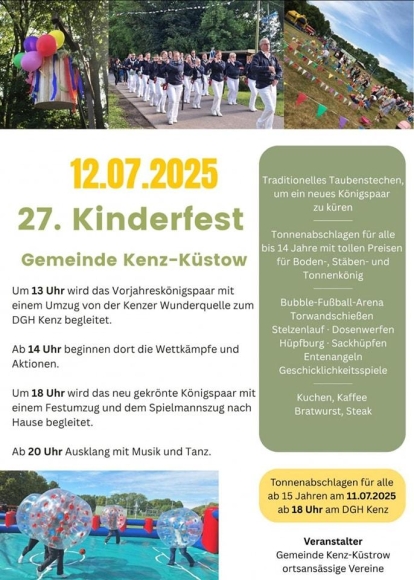 12.07.2025

27. Kinderfest

Gemeinde Kenz-Küstow

Um 13 Uhr wird das Vorjahreskönigspaar mit einem Umzug von der Kenzer Wunderquelle zum DGH Kenz begleitet.

Ab 14 Uhr beginnen dort die Wettkämpfe und Aktionen.

Um 18 Uhr wird das neu gekrönte Königspaar mit einem Festumzug und dem Spielmannszug nach Hause begleitet.

Ab 20 Uhr Ausklang mit Musik und Tanz.

Traditionelles Taubenstechen, um ein neues Königspaar zu küren

Tonnenabschlagen für alle bis 14 Jahre mit tollen Preisen für Boden-, Stäben- und Tonnenkönig

Bubble-Fußball-Arena
Torwandschießen
Stelzenlauf · Dosenwerfen
Hüpfburg · Sackhüpfen
Entenangeln
Geschicklichkeitsspiele

Kuchen, Kaffee
Bratwurst, Steak

Tonnenabschlagen für alle ab 15 Jahren am 11.07.2025 ab 18 Uhr am DGH Kenz

Veranstalter
Gemeinde Kenz-Küstrow
ortsansässige Vereine